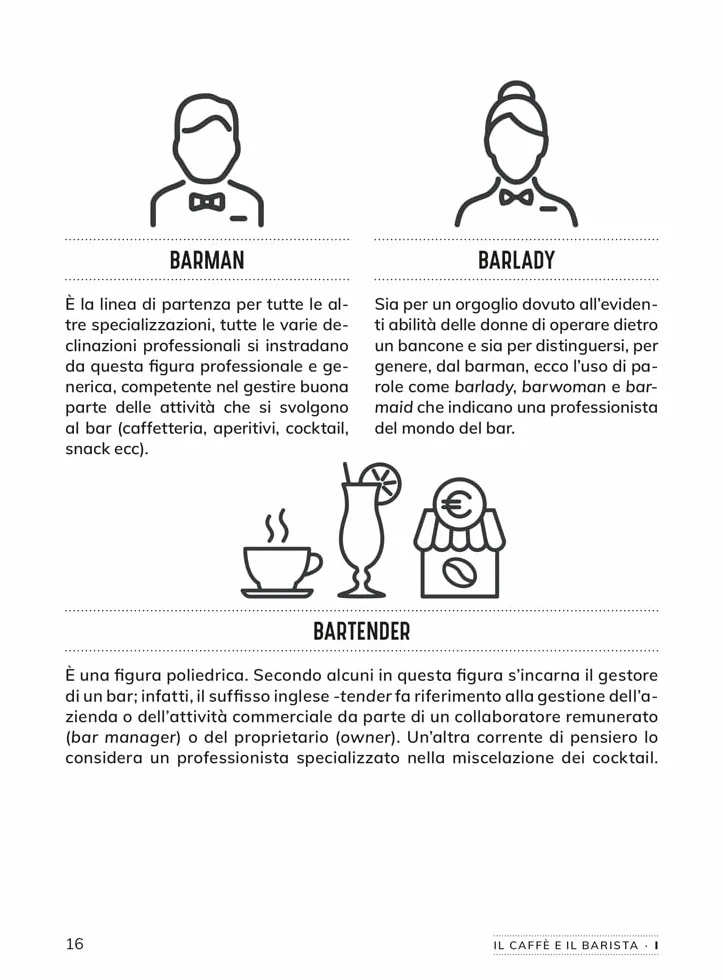 BARMAN

È la linea di partenza per tutte le altre specializzazioni, tutte le varie declinazioni professionali si instradano da questa figura professionale e generica, competente nel gestire buona parte delle attività che si svolgono al bar (caffetteria, aperitivi, cocktail, snack ecc).

BARLADY

Sia per un orgoglio dovuto all'evidenti abilità delle donne di operare dietro un bancone e sia per distinguersi, per genere, dal barman, ecco l'uso di parole come barlady, barwoman e barmaid che indicano una professionista del mondo del bar.

BARTENDER

È una figura poliedrica. Secondo alcuni in questa figura s'incarna il gestore di un bar; infatti, il suffisso inglese -tender fa riferimento alla gestione dell'azienda o dell'attività commerciale da parte di un collaboratore remunerato (bar manager) o del proprietario (owner). Un'altra corrente di pensiero lo considera un professionista specializzato nella miscelazione dei cocktail.

16

IL CAFFÈ E IL BARISTA · I